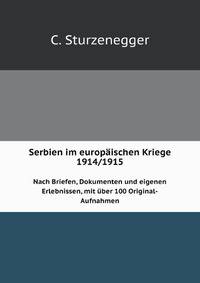 C. Sturzenegger

Serbien im europäischen Kriege 1914/1915

Nach Briefen, Dokumenten und eigenen Erlebnissen, mit über 100 Original-Aufnahmen